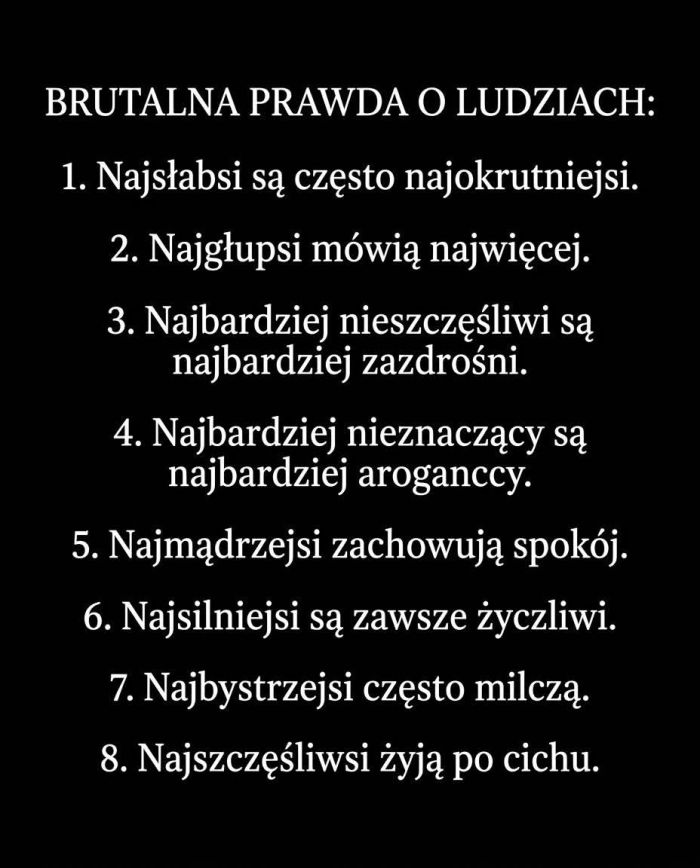 BRUTALNA PRAWDA O LUDZIACH:

1. Najsłabsi są często najokrutniejsi.

2. Najgłupsi mówią najwięcej.

3. Najbardziej nieszczęśliwi są najbardziej zazdrośni.

4. Najbardziej nieznaczący są najbardziej aroganccy.

5. Najmądrzejsi zachowują spokój.

6. Najsilniejsi są zawsze życzliwi.

7. Najbystrzejsi często milczą.

8. Najszczęśliwsi żyją po cichu.